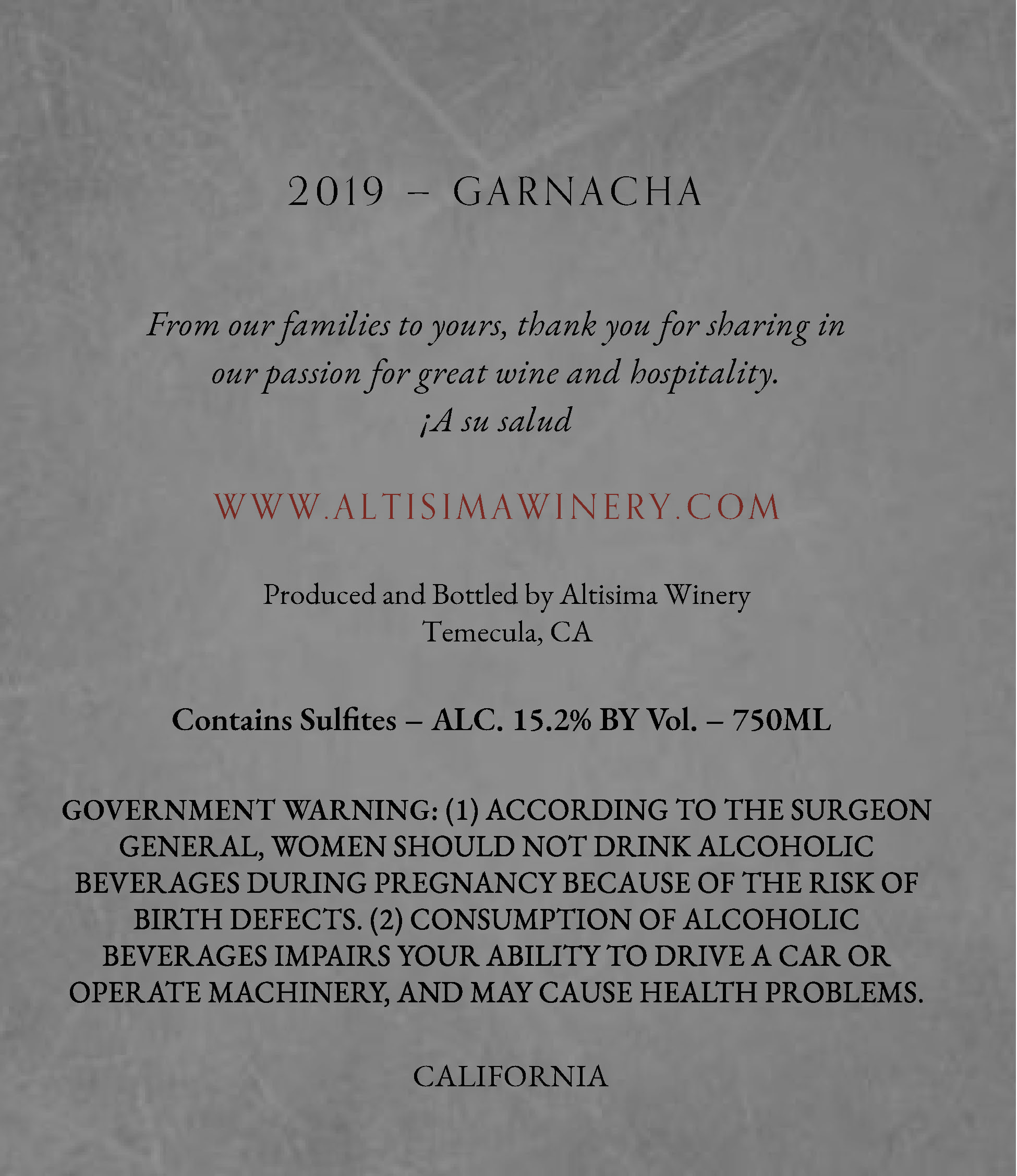 2019 – GARNACHA

From our families to yours, thank you for sharing in our passion for great wine and hospitality.
¡A su salud

WWW.ALTISIMAWINERY.COM

Produced and Bottled by Altisima Winery
Temecula, CA

Contains Sulfites – ALC. 15.2% BY Vol. – 750ML

GOVERNMENT WARNING: (1) ACCORDING TO THE SURGEON GENERAL, WOMEN SHOULD NOT DRINK ALCOHOLIC BEVERAGES DURING PREGNANCY BECAUSE OF THE RISK OF BIRTH DEFECTS. (2) CONSUMPTION OF ALCOHOLIC BEVERAGES IMPAIRS YOUR ABILITY TO DRIVE A CAR OR OPERATE MACHINERY, AND MAY CAUSE HEALTH PROBLEMS.

CALIFORNIA